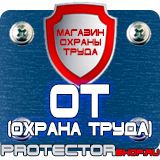 МАГАЗИН
ОХРАНЫ
ТРУДА

ОТ
(ОХРАНА ТРУДА)

PROTECTORSHOP.RU